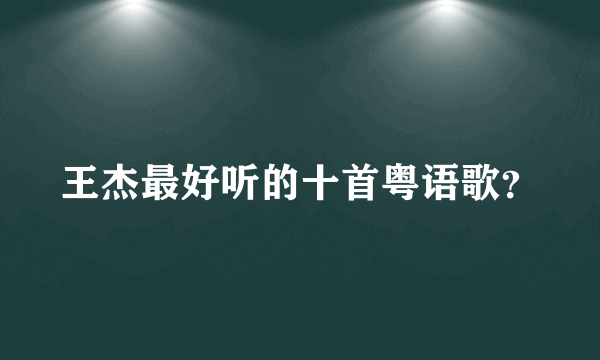 王杰最好听的十首粤语歌?